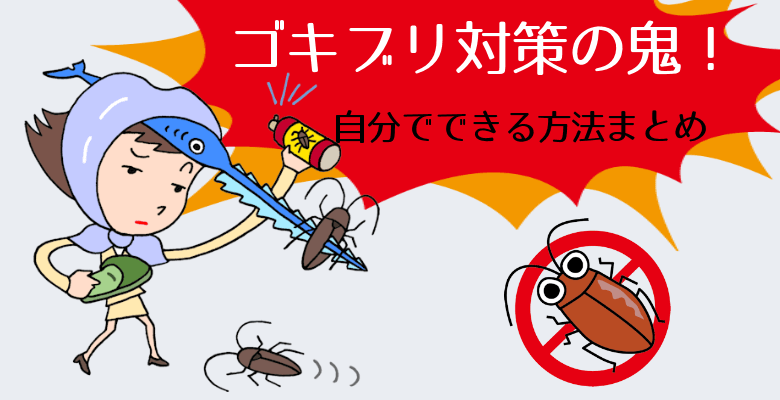 ゴキブリ対策の鬼！
自分でできる方法まとめ